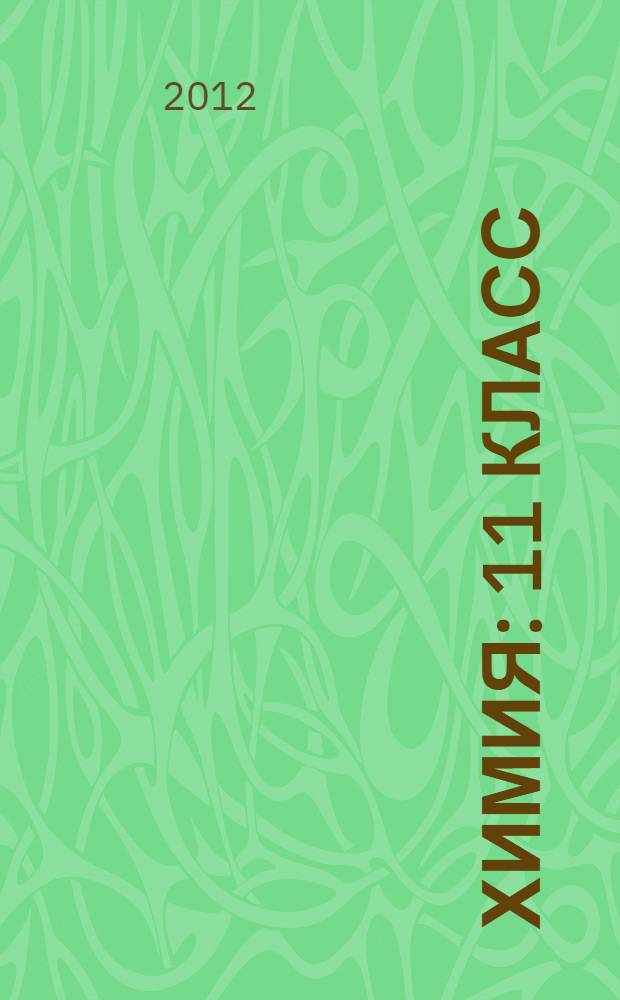 2012

ХИМИЯ: 11 КЛАСС